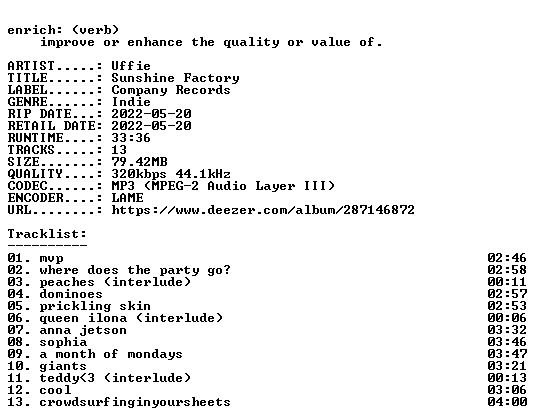 enrich: (verb)
improve or enhance the quality or value of.

ARTIST.....: Uffie
TITLE......: Sunshine Factory
LABEL......: Company Records
GENRE......: Indie
RIP DATE...: 2022-05-20
RETAIL DATE: 2022-05-20
RUNTIME....: 33:36
TRACKS.....: 13
SIZE.......: 79.42MB
QUALITY....: 320kbps 44.1kHz
CODEC......: MP3 (MPEG-2 Audio Layer III)
ENCODER....: LAME
URL........: https://www.deezer.com/album/287146872

Tracklist:
----------

01. mvp 02:46
02. where does the party go? 02:58
03. peaches (interlude) 00:11
04. dominoes 02:57
05. prickling skin 02:53
06. queen ilona (interlude) 00:06
07. anna jetson 03:32
08. sophia 03:46
09. a month of mondays 03:47
10. giants 03:21
11. teddy<3 (interlude) 00:13
12. cool 03:06
13. crowdsurfinginyoursheets 04:00